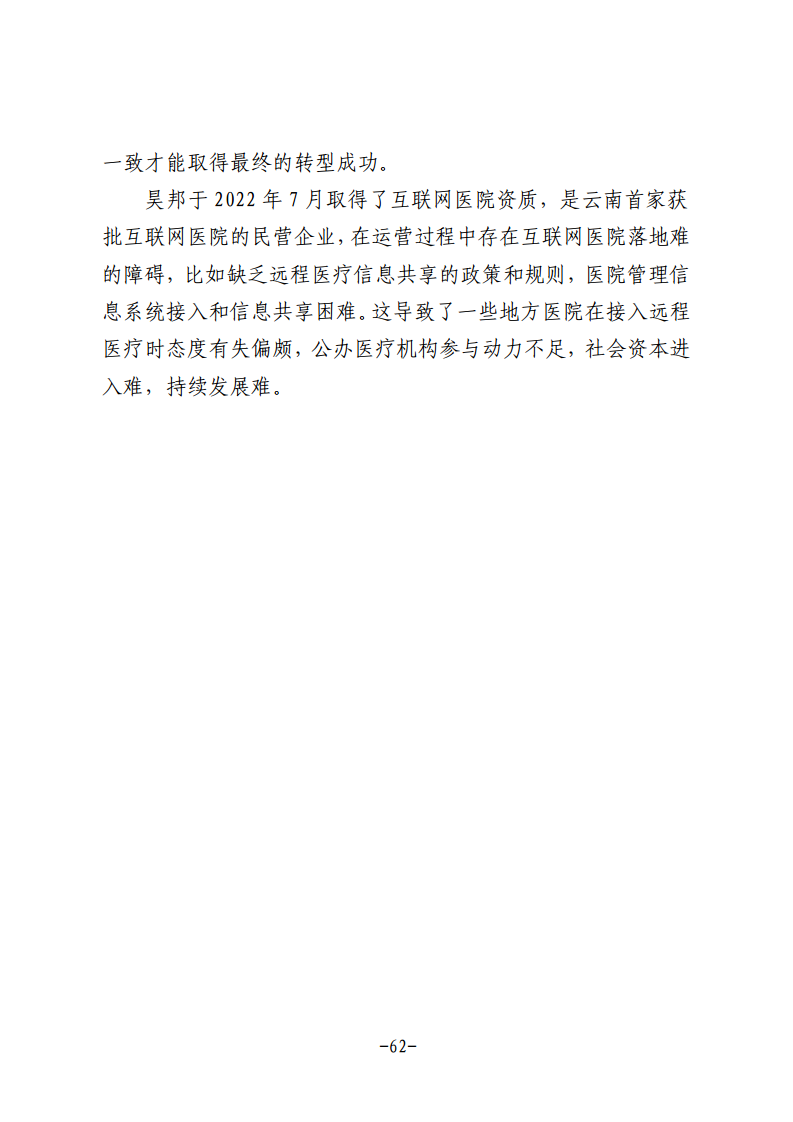 一致才能取得最终的转型成功。

昊邦于 2022 年 7 月取得了互联网医院资质，是云南首家获批互联网医院的民营企业，在运营过程中存在互联网医院落地难的障碍，比如缺乏远程医疗信息共享的政策和规则，医院管理信息系统接入和信息共享困难。这导致了一些地方医院在接入远程医疗时态度有失偏颇，公办医疗机构参与动力不足，社会资本进入难，持续发展难。

-62-